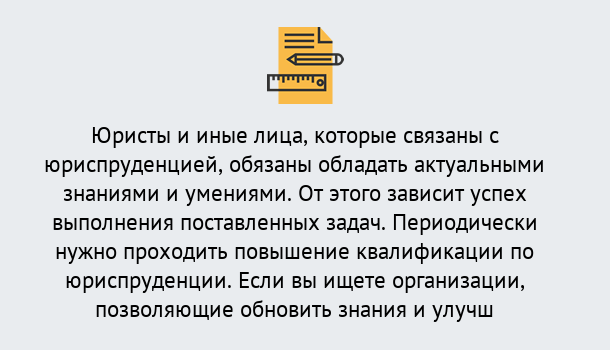 Юристы и иные лица, которые связаны с юриспруденцией, обязаны обладать актуальными знаниями и умениями. От этого зависит успех выполнения поставленных задач. Периодически нужно проходить повышение квалификации по юриспруденции. Если вы ищете организации, позволяющие обновить знания и улучш